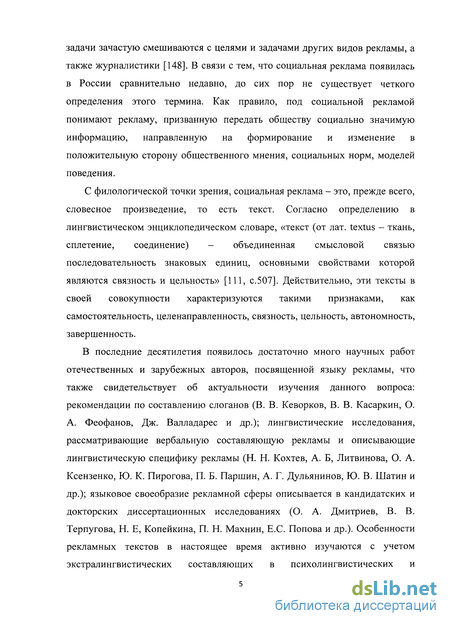 задачи зачастую смешиваются с целями и задачами других видов рекламы, а также журналистики [148]. В связи с тем, что социальная реклама появилась в России сравнительно недавно, до сих пор не существует четкого определения этого термина. Как правило, под социальной рекламой понимают рекламу, призванную передать обществу социально значимую информацию, направленную на формирование и изменение в положительную сторону общественного мнения, социальных норм, моделей поведения.

С филологической точки зрения, социальная реклама – это, прежде всего, словесное произведение, то есть текст. Согласно определению в лингвистическом энциклопедическом словаре, «текст (от лат. textus – ткань, сплетение, соединение) – объединенная смысловой связью последовательность знаковых единиц, основными свойствами которой являются связность и цельность» [111, с.507]. Действительно, эти тексты в своей совокупности характеризуются такими признаками, как самостоятельность, целенаправленность, связность, цельность, автономность, завершенность.

В последние десятилетия появилось достаточно много научных работ отечественных и зарубежных авторов, посвященной языку рекламы, что также свидетельствует об актуальности изучения данного вопроса: рекомендации по составлению слоганов (В. В. Кеворков, В. В. Касаркин, О. А. Феофанов, Дж. Валладарес и др.); лингвистические исследования, рассматривающие вербальную составляющую рекламы и описывающие лингвистическую специфику рекламы (Н. Н. Кохтев, А. Б, Литвинова, О. А. Ксензенко, Ю. К. Пирогова, П. Б. Паршин, А. Г. Дульянинов, Ю. В. Шатин и др.); языковое своеобразие рекламной сферы описывается в кандидатских и докторских диссертационных исследованиях (О. А. Дмитриев, В. В. Терпугова, Н. Е, Копейкина, П. Н. Махнин, Е.С. Попова и др.). Особенности рекламных текстов в настоящее время активно изучаются с учетом экстралингвистических составляющих в психолингвистических и

5

dsLib.net
библиотека диссертаций